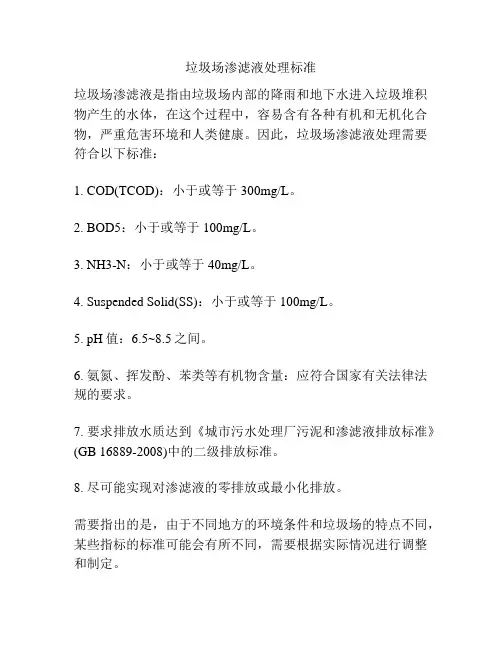 垃圾场渗滤液处理标准

垃圾场渗滤液是指由垃圾场内部的降雨和地下水进入垃圾堆积物产生的水体，在这个过程中，容易含有各种有机和无机化合物，严重危害环境和人类健康。因此，垃圾场渗滤液处理需要符合以下标准：

1. COD(TCOD)：小于或等于 300mg/L。

2. BOD5：小于或等于 100mg/L。

3. NH3-N：小于或等于 40mg/L。

4. Suspended Solid(SS)：小于或等于 100mg/L。

5. pH 值：6.5~8.5 之间。

6. 氨氮、挥发酚、苯类等有机物含量：应符合国家有关法律法规的要求。

7. 要求排放水质达到《城市污水处理厂污泥和渗滤液排放标准》(GB 16889-2008)中的二级排放标准。

8. 尽可能实现对渗滤液的零排放或最小化排放。

需要指出的是，由于不同地方的环境条件和垃圾场的特点不同，某些指标的标准可能会有所不同，需要根据实际情况进行调整和制定。